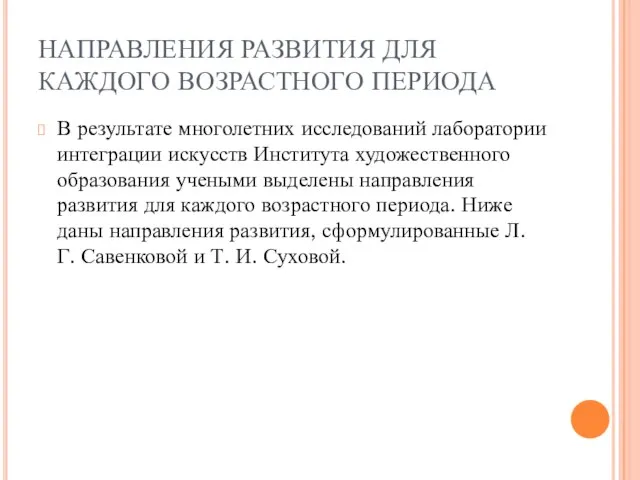 НАПРАВЛЕНИЯ РАЗВИТИЯ ДЛЯ КАЖДОГО ВОЗРАСТНОГО ПЕРИОДА

В результате многолетних исследований лаборатории интеграции искусств Института художественного образования учеными выделены направления развития для каждого возрастного периода. Ниже даны направления развития, сформулированные Л. Г. Савенковой и Т. И. Суховой.